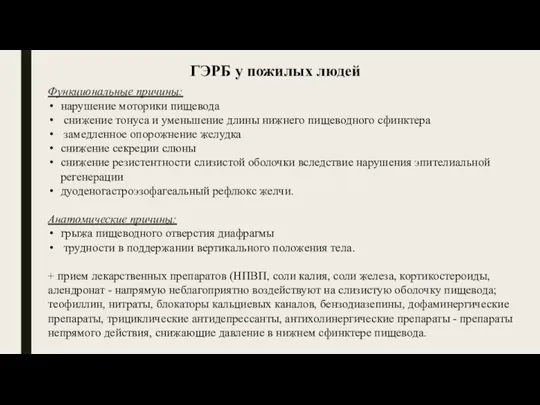 ГЭРБ у пожилых людей

Функциональные причины:
• нарушение моторики пищевода
• снижение тонуса и уменьшение длины нижнего пищеводного сфинктера
• замедленное опорожнение желудка
• снижение секреции слюны
• снижение резистентности слизистой оболочки вследствие нарушения эпителиальной регенерации
• дуоденогастроэзофагеальный рефлюкс желчи.

Анатомические причины:
• грыжа пищеводного отверстия диафрагмы
• трудности в поддержании вертикального положения тела.

+ прием лекарственных препаратов (НПВП, соли калия, соли железа, кортикостероиды, алендронат - напрямую неблагоприятно воздействуют на слизистую оболочку пищевода; теофиллин, нитраты, блокаторы кальциевых каналов, бензодиазепины, дофаминергические препараты, трициклические антидепрессанты, антихолинергические препараты - препараты непрямого действия, снижающие давление в нижнем сфинктере пищевода.